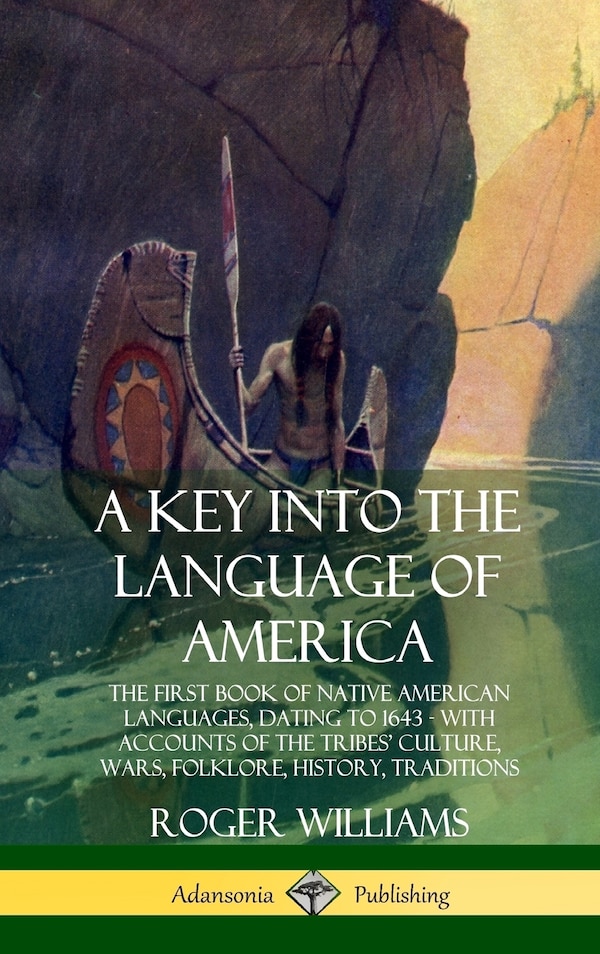 A KEY INTO THE LANGUAGE OF AMERICA

THE FIRST BOOK OF NATIVE AMERICAN LANGUAGES, DATING TO 1643 - WITH ACCOUNTS OF THE TRIBES' CULTURE, WARS, FOLKLORE, HISTORY, TRADITIONS

ROGER WILLIAMS

Adansonia Publishing